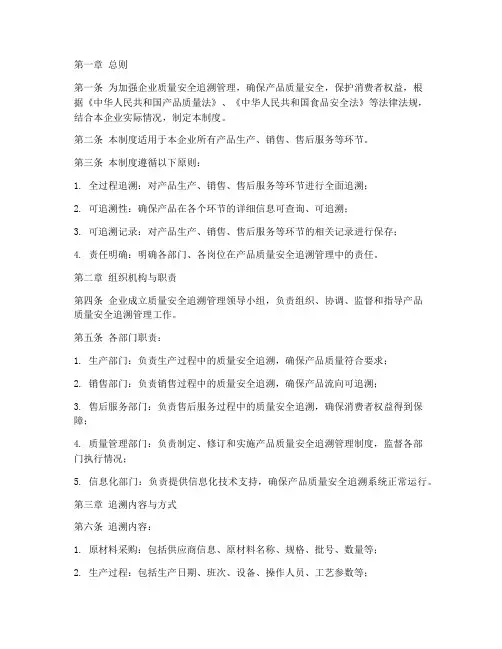 第一章 总则

第一条 为加强企业质量安全追溯管理，确保产品质量安全，保护消费者权益，根据《中华人民共和国产品质量法》、《中华人民共和国食品安全法》等法律法规，结合本企业实际情况，制定本制度。

第二条 本制度适用于本企业所有产品生产、销售、售后服务等环节。

第三条 本制度遵循以下原则：

1. 全过程追溯：对产品生产、销售、售后服务等环节进行全面追溯；

2. 可追溯性：确保产品在各个环节的详细信息可查询、可追溯；

3. 可追溯记录：对产品生产、销售、售后服务等环节的相关记录进行保存；

4. 责任明确：明确各部门、各岗位在产品质量安全追溯管理中的责任。

第二章 组织机构与职责

第四条 企业成立质量安全追溯管理领导小组，负责组织、协调、监督和指导产品质量安全追溯管理工作。

第五条 各部门职责：

1. 生产部门：负责生产过程中的质量安全追溯，确保产品质量符合要求；

2. 销售部门：负责销售过程中的质量安全追溯，确保产品流向可追溯；

3. 售后服务部门：负责售后服务过程中的质量安全追溯，确保消费者权益得到保障；

4. 质量管理部门：负责制定、修订和实施产品质量安全追溯管理制度，监督各部门执行情况；

5. 信息化部门：负责提供信息化技术支持，确保产品质量安全追溯系统正常运行。

第三章 追溯内容与方式

第六条 追溯内容：

1. 原材料采购：包括供应商信息、原材料名称、规格、批号、数量等；

2. 生产过程：包括生产日期、班次、设备、操作人员、工艺参数等；